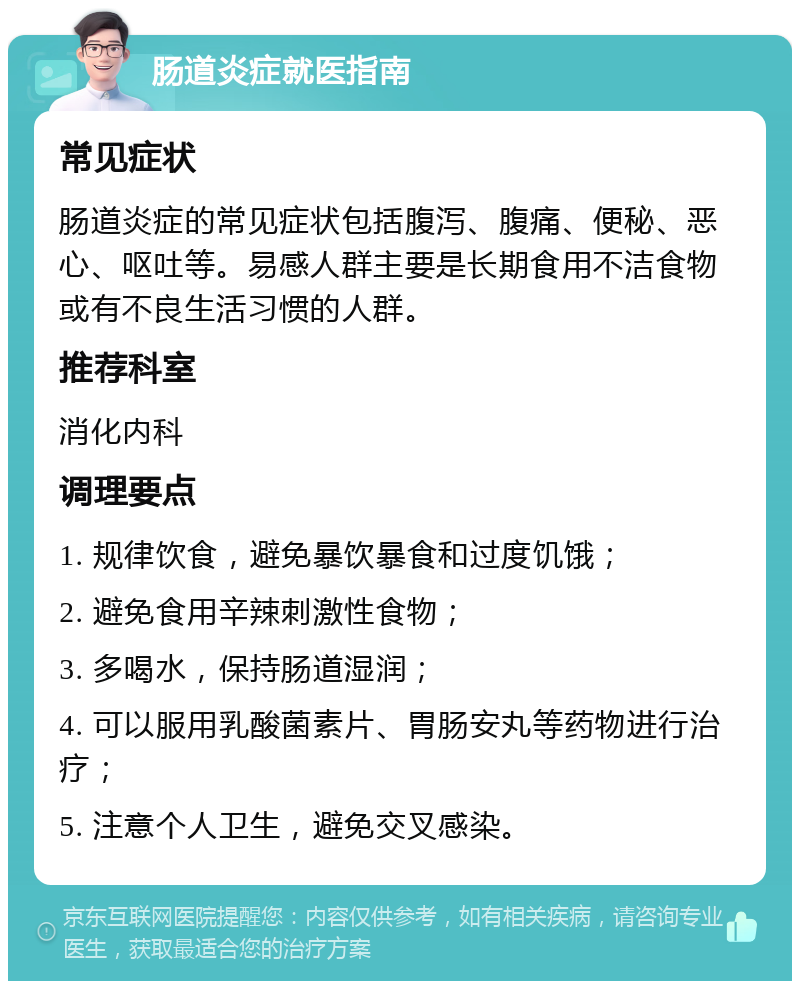 肠道炎症就医指南

常见症状

肠道炎症的常见症状包括腹泻、腹痛、便秘、恶心、呕吐等。易感人群主要是长期食用不洁食物或有不良生活习惯的人群。

推荐科室

消化内科

调理要点

1. 规律饮食，避免暴饮暴食和过度饥饿；

2. 避免食用辛辣刺激性食物；

3. 多喝水，保持肠道湿润；

4. 可以服用乳酸菌素片、胃肠安丸等药物进行治疗；

5. 注意个人卫生，避免交叉感染。

京东互联网医院提醒您：内容仅供参考，如有相关疾病，请咨询专业医生，获取最适合您的治疗方案